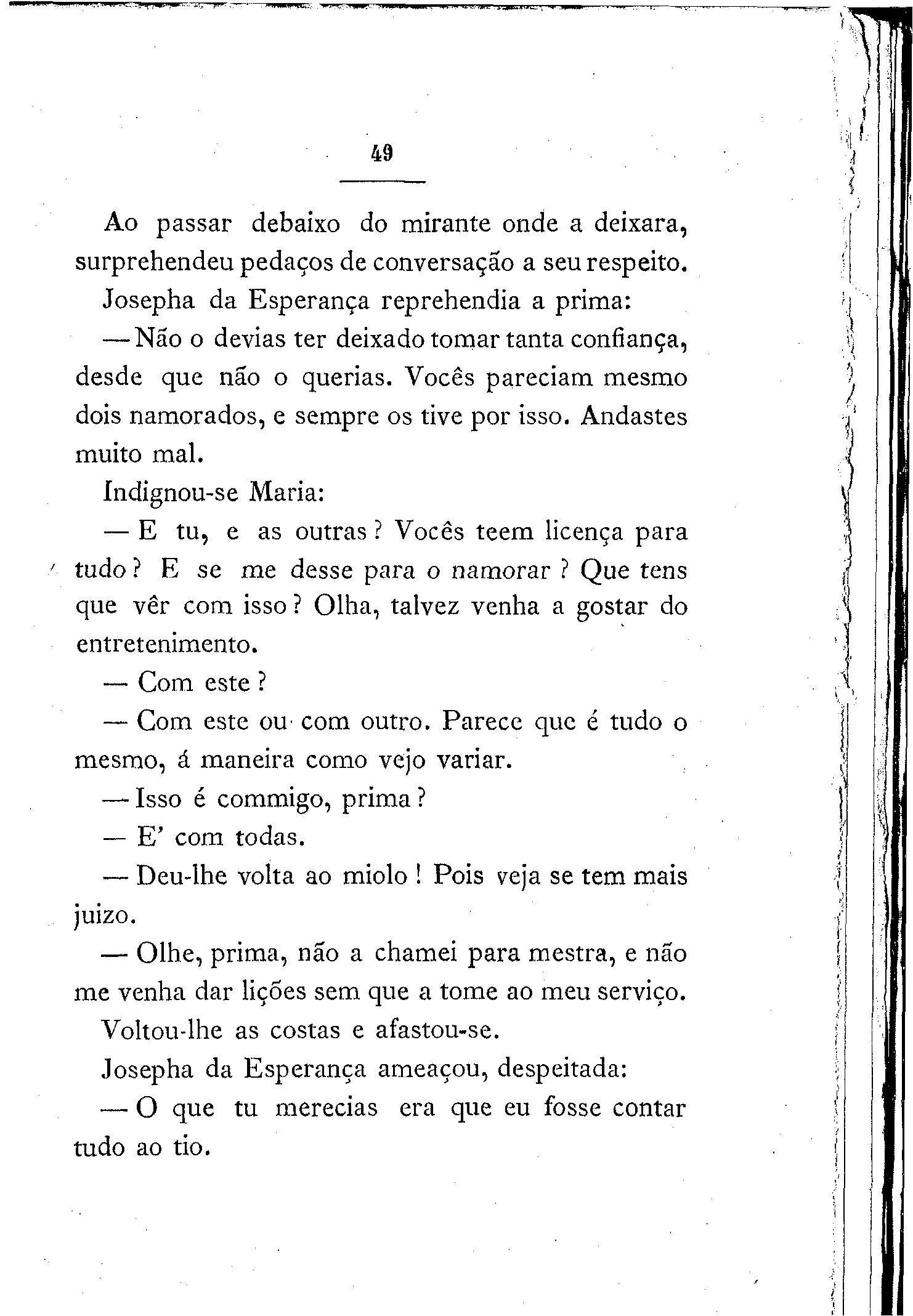 49

Ao passar debaixo do mirante onde a deixara, surprehendeu pedaços de conversação a seu respeito.

Josepha da Esperança reprehendia a prima:

— Não o devias ter deixado tomar tanta confiança, desde que não o querias. Vocês pareciam mesmo dois namorados, e sempre os tive por isso. Andastes muito mal.

Indignou-se Maria:

— E tu, e as outras? Vocês teem licença para tudo? E se me desse para o namorar? Que tens que vêr com isso? Olha, talvez venha a gostar do entretenimento.

— Com este?

— Com este ou com outro. Parece que é tudo o mesmo, á maneira como vejo variar.

— Isso é commigo, prima?

— E' com todas.

— Deu-lhe volta ao miolo! Pois veja se tem mais juizo.

— Olhe, prima, não a chamei para mestra, e não me venha dar lições sem que a tome ao meu serviço.

Voltou-lhe as costas e afastou-se.

Josepha da Esperança ameaçou, despeitada:

— O que tu merecias era que eu fosse contar tudo ao tio.